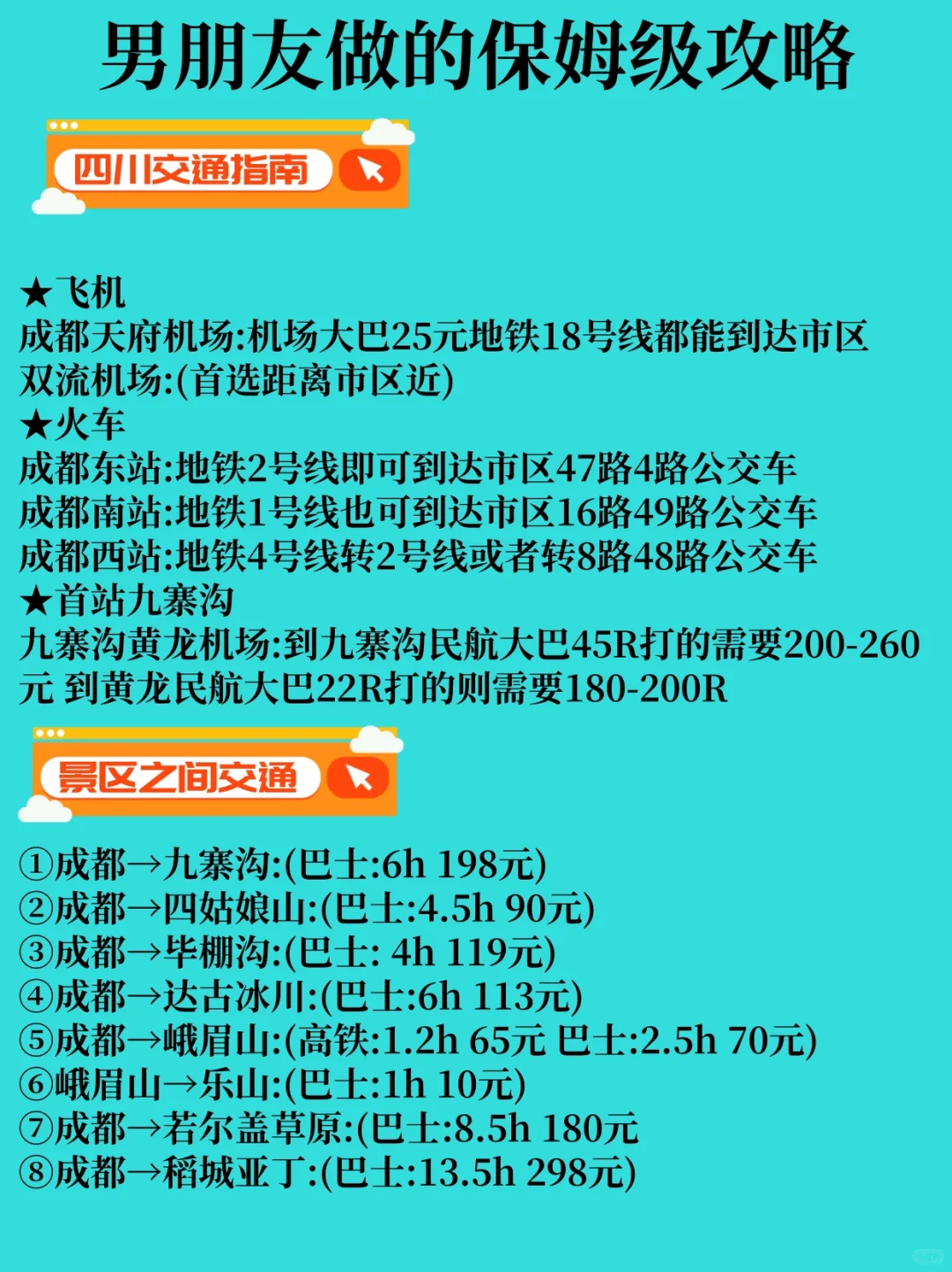 男朋友做的保姆级攻略

四川交通指南

★飞机
成都天府机场:机场大巴25元地铁18号线都能到达市区
双流机场:(首选距离市区近)
★火车
成都东站:地铁2号线即可到达市区47路4路公交车
成都南站:地铁1号线也可到达市区16路49路公交车
成都西站:地铁4号线转2号线或者转8路48路公交车
★首站九寨沟
九寨沟黄龙机场:到九寨沟民航大巴45R打的需要200-260元 到黄龙民航大巴22R打的则需要180-200R

景区之间交通

①成都→九寨沟:(巴士:6h 198元)
②成都→四姑娘山:(巴士:4.5h 90元)
③成都→毕棚沟:(巴士: 4h 119元)
④成都→达古冰川:(巴士:6h 113元)
⑤成都→峨眉山:(高铁:1.2h 65元 巴士:2.5h 70元)
⑥峨眉山→乐山:(巴士:1h 10元)
⑦成都→若尔盖草原:(巴士:8.5h 180元
⑧成都→稻城亚丁:(巴士:13.5h 298元)